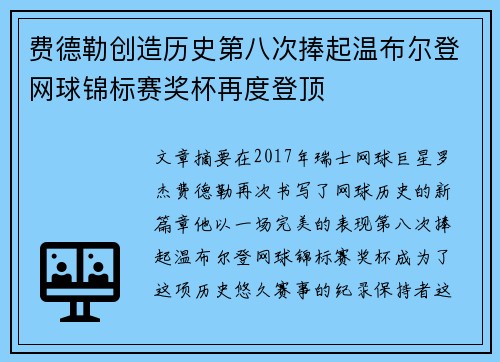 费德勒创造历史第八次捧起温布尔登网球锦标赛奖杯再度登顶

文章摘要在2017年瑞士网球巨星罗杰费德勒再次书写了网球历史的新篇章他以一场完美的表现第八次捧起温布尔登网球锦标赛奖杯成为了这项历史悠久赛事的纪录保持者这